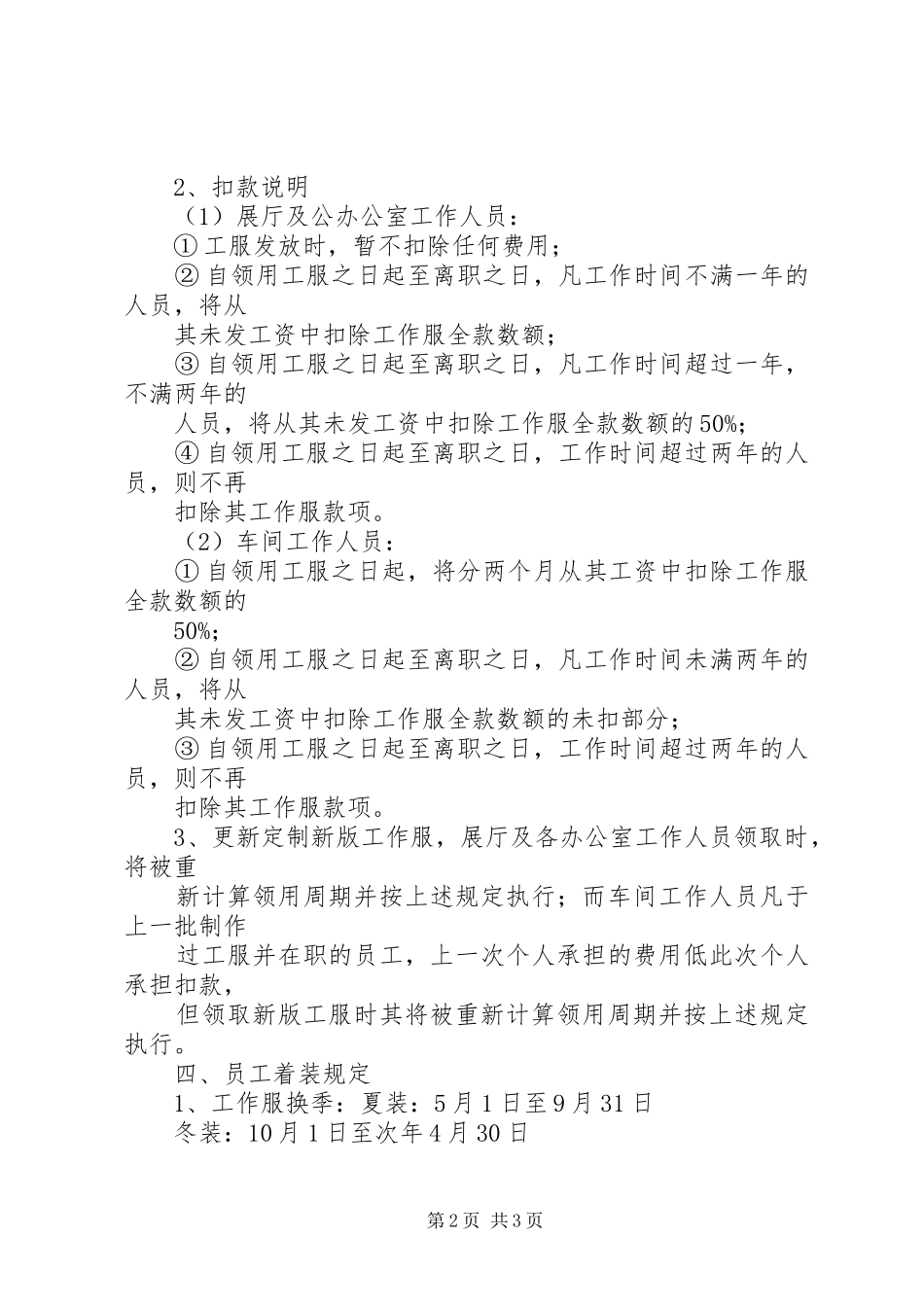 2、扣款说明

（1）展厅及公办公室工作人员：

① 工服发放时，暂不扣除任何费用；

② 自领用工服之日起至离职之日，凡工作时间不满一年的人员，将从

其未发工资中扣除工作服全款数额；

③ 自领用工服之日起至离职之日，凡工作时间超过一年，不满两年的

人员，将从其未发工资中扣除工作服全款数额的50%；

④ 自领用工服之日起至离职之日，工作时间超过两年的人员，则不再

扣除其工作服款项。

（2）车间工作人员：

① 自领用工服之日起，将分两个月从其工资中扣除工作服全款数额的

50%；

② 自领用工服之日起至离职之日，凡工作时间未满两年的人员，将从

其未发工资中扣除工作服全款数额的未扣部分；

③ 自领用工服之日起至离职之日，工作时间超过两年的人员，则不再

扣除其工作服款项。

3、更新定制新版工作服，展厅及各办公室工作人员领取时，将被重

新计算领用周期并按上述规定执行；而车间工作人员凡于上一批制作

过工服并在职的员工，上一次个人承担的费用低此次个人承担扣款，

但领取新版工服时其将被重新计算领用周期并按上述规定执行。

四、员工着装规定

1、工作服换季：夏装：5月1日至9月31日

冬装：10月1日至次年4月30日

第2页 共3页